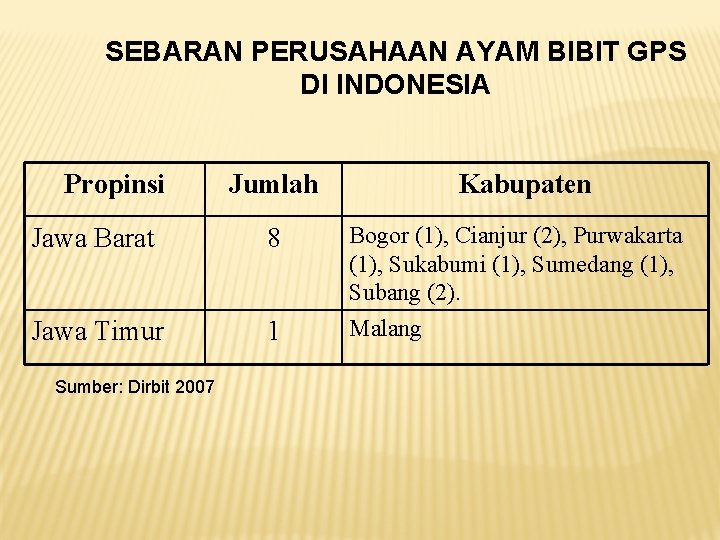 SEBARAN PERUSAHAAN AYAM BIBIT GPS
DI INDONESIA

| Propinsi | Jumlah | Kabupaten |
|---|---|---|
| Jawa Barat | 8 | Bogor (1), Cianjur (2), Purwakarta (1), Sukabumi (1), Sumedang (1), Subang (2). |
| Jawa Timur | 1 | Malang |

Sumber: Dirbit 2007